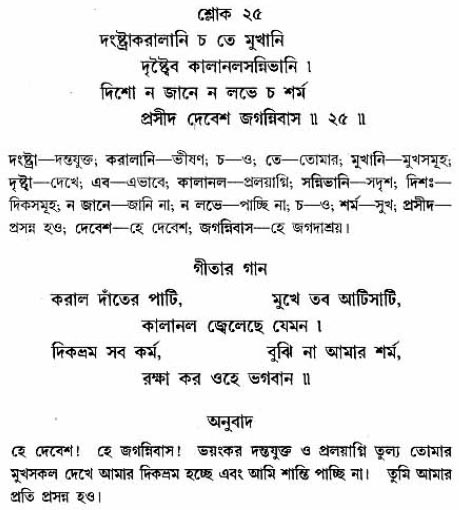 শ্লোক ২৫

দংষ্ট্রাকরালানি চ তে মুখানি
দৃষ্ট্বৈব কালানলসন্নিভানি ।
দিশো ন জানে ন লভে চ শর্ম
প্রসীদ দেবেশ জগন্নিবাস ॥ ২৫ ॥

দংষ্ট্রা—দন্তযুক্ত; করালানি—ভীষণ; চ—ও; তে—তোমার; মুখানি—মুখসমূহ; দৃষ্ট্বা—দেখে; এব—এভাবে; কালানল—প্রলয়াগ্নি; সন্নিভানি—সদৃশ; দিশঃ—দিকসমূহ; ন জানে—জানি না; ন লভে—পাচ্ছি না; চ—ও; শর্ম—সুখ; প্রসীদ—প্রসন্ন হও; দেবেশ—হে দেবেশ; জগন্নিবাস—হে জগদাশ্রয়।

গীতার গান

করাল দাঁতের পাটি, মুখে তব আটিসাটি,
কালানল জ্বেলেছে যেমন ।
দিকভ্রম সব কর্ম, বুঝি না আমার শর্ম,
রক্ষা কর ওহে ভগবান ॥

অনুবাদ

হে দেবেশ! হে জগন্নিবাস! ভয়ংকর দন্তযুক্ত ও প্রলয়াগ্নি তুল্য তোমার মুখসকল দেখে আমার দিকভ্রম হচ্ছে এবং আমি শান্তি পাচ্ছি না। তুমি আমার প্রতি প্রসন্ন হও।